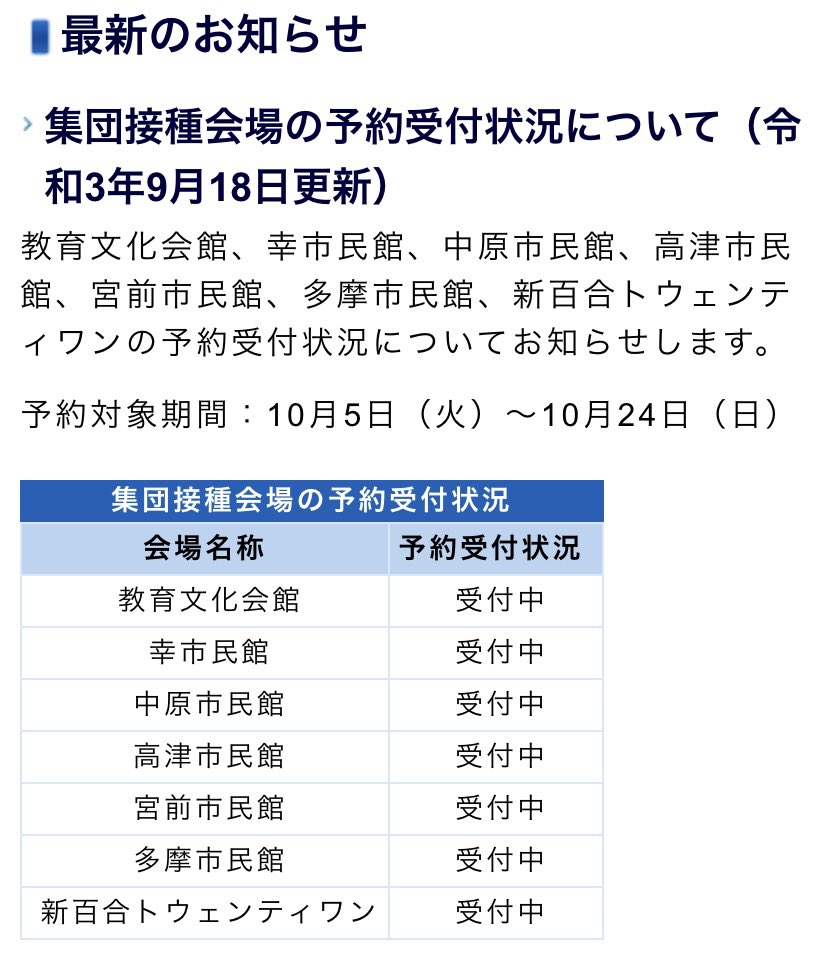 最新のお知らせ

集団接種会場の予約受付状況について（令和3年9月18日更新）

教育文化会館、幸市民館、中原市民館、高津市民館、宮前市民館、多摩市民館、新百合トウェンティワンの予約受付状況についてお知らせします。

予約対象期間：10月5日（火）～10月24日（日）

集団接種会場の予約受付状況

| 会場名称 | 予約受付状況 |
|---|---|
| 教育文化会館 | 受付中 |
| 幸市民館 | 受付中 |
| 中原市民館 | 受付中 |
| 高津市民館 | 受付中 |
| 宮前市民館 | 受付中 |
| 多摩市民館 | 受付中 |
| 新百合トウェンティワン | 受付中 |